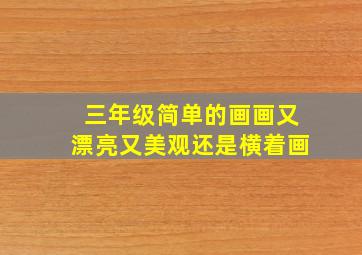 三年级简单的画画又漂亮又美观还是横着画